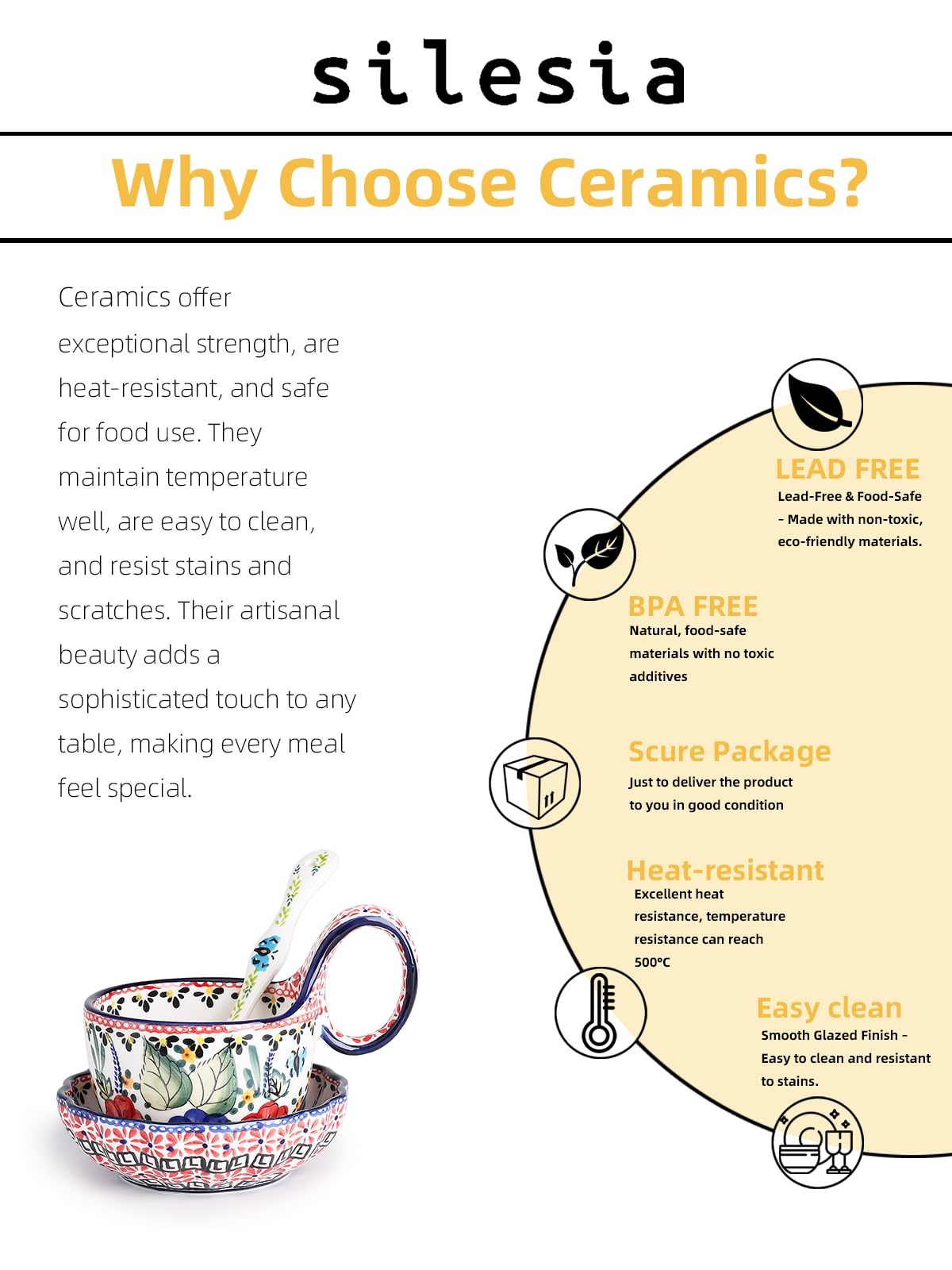 silesia

Why Choose Ceramics?

Ceramics offer exceptional strength, are heat-resistant, and safe for food use. They maintain temperature well, are easy to clean, and resist stains and scratches. Their artisanal beauty adds a sophisticated touch to any table, making every meal feel special.

LEAD FREE
Lead-Free & Food-Safe - Made with non-toxic, eco-friendly materials.

BPA FREE
Natural, food-safe materials with no toxic additives

Scure Package
Just to deliver the product to you in good condition

Heat-resistant
Excellent heat resistance, temperature resistance can reach 500°C

Easy clean
Smooth Glazed Finish - Easy to clean and resistant to stains.